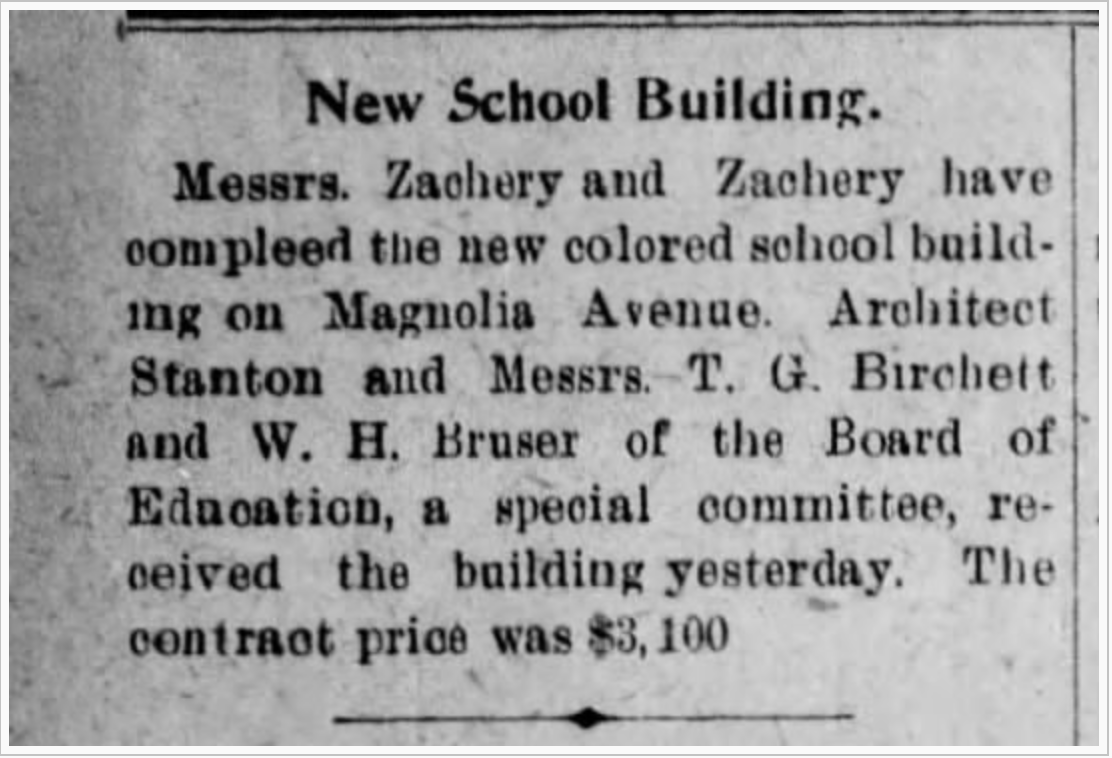 New School Building.

Messrs. Zachery and Zachery have compleed the new colored school building on Magnolia Avenue. Architect Stanton and Messrs. T. G. Birchett and W. H. Bruser of the Board of Education, a special committee, received the building yesterday. The contract price was $3,100